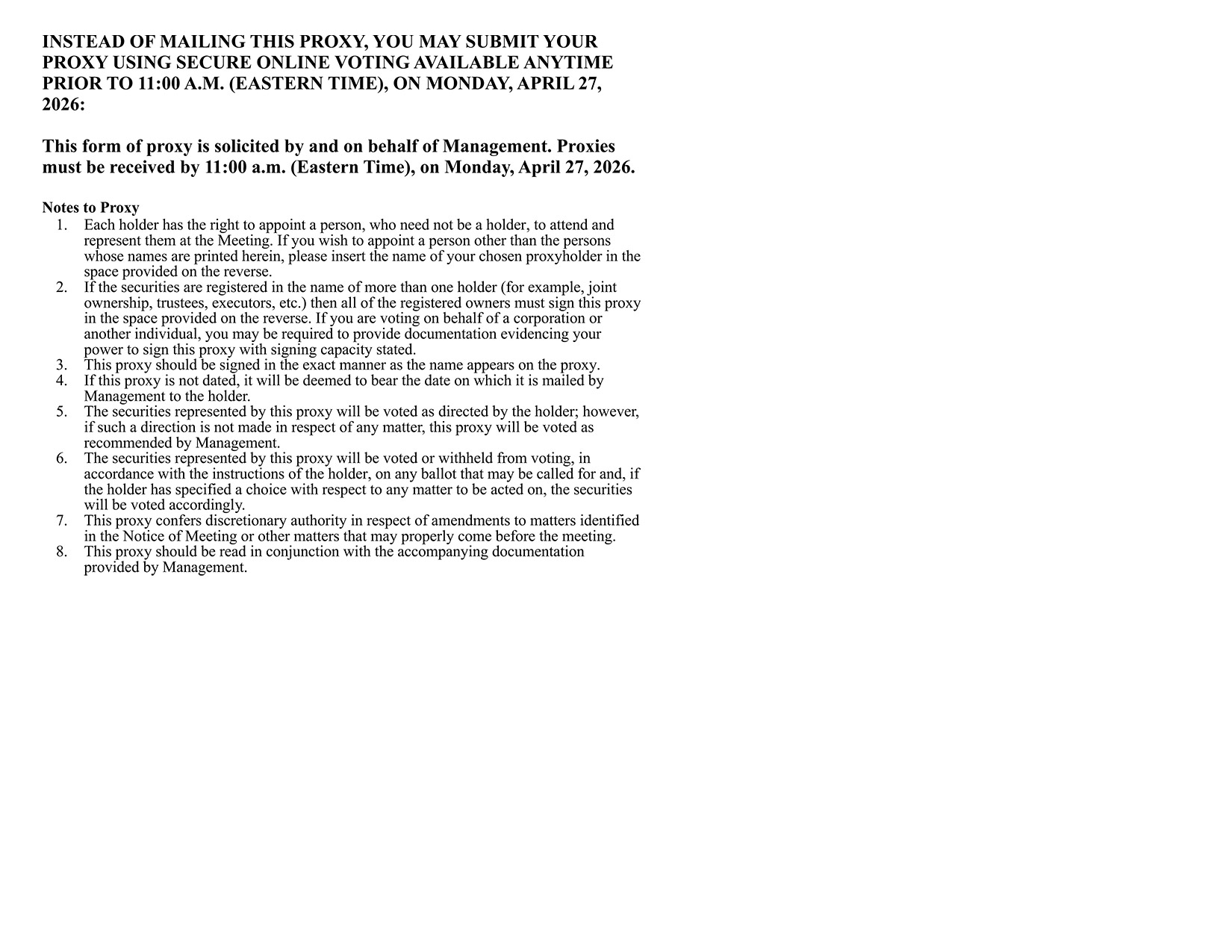 INSTEAD OF MAILING THIS PROXY, YOU MAY SUBMIT YOUR PROXY USING SECURE ONLINE VOTING AVAILABLE ANYTIME PRIOR TO 11:00 A.M. (EASTERN TIME), ON MONDAY, APRIL 27, 2026:

This form of proxy is solicited by and on behalf of Management. Proxies must be received by 11:00 a.m. (Eastern Time), on Monday, April 27, 2026.

Notes to Proxy

1. Each holder has the right to appoint a person, who need not be a holder, to attend and represent them at the Meeting. If you wish to appoint a person other than the persons whose names are printed herein, please insert the name of your chosen proxyholder in the space provided on the reverse.
2. If the securities are registered in the name of more than one holder (for example, joint ownership, trustees, executors, etc.) then all of the registered owners must sign this proxy in the space provided on the reverse. If you are voting on behalf of a corporation or another individual, you may be required to provide documentation evidencing your power to sign this proxy with signing capacity stated.
3. This proxy should be signed in the exact manner as the name appears on the proxy.
4. If this proxy is not dated, it will be deemed to bear the date on which it is mailed by Management to the holder.
5. The securities represented by this proxy will be voted as directed by the holder; however, if such a direction is not made in respect of any matter, this proxy will be voted as recommended by Management.
6. The securities represented by this proxy will be voted or withheld from voting, in accordance with the instructions of the holder, on any ballot that may be called for and, if the holder has specified a choice with respect to any matter to be acted on, the securities will be voted accordingly.
7. This proxy confers discretionary authority in respect of amendments to matters identified in the Notice of Meeting or other matters that may properly come before the meeting.
8. This proxy should be read in conjunction with the accompanying documentation provided by Management.